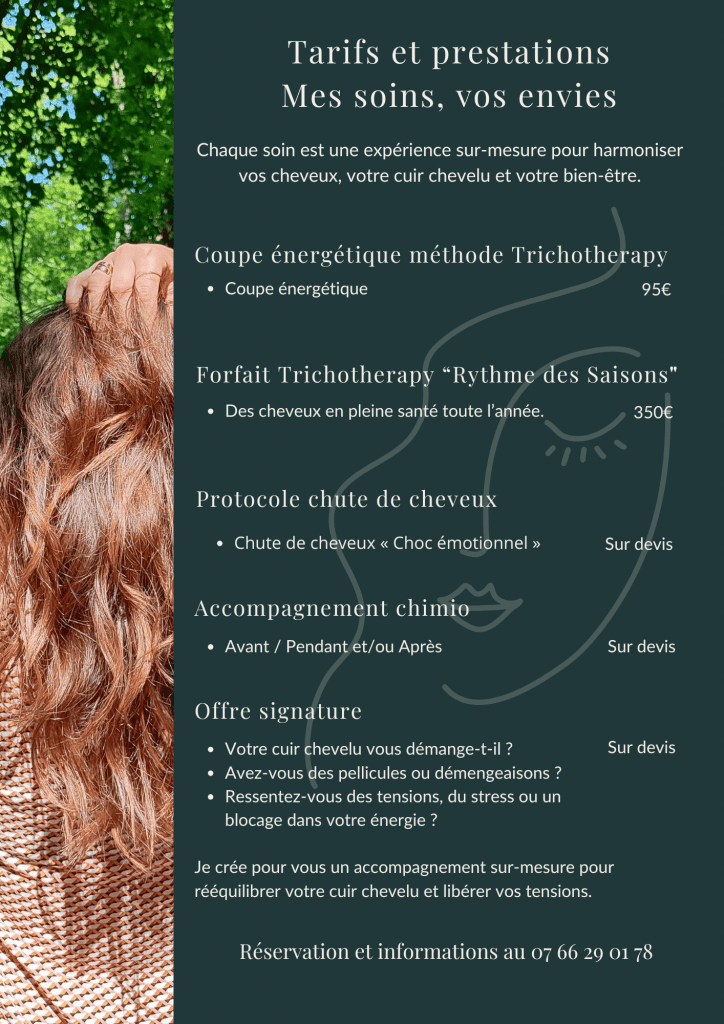 Tarifs et prestations
Mes soins, vos envies

Chaque soin est une expérience sur-mesure pour harmoniser vos cheveux, votre cuir chevelu et votre bien-être.

Coupe énergétique méthode Trichotherapy

• Coupe énergétique 95€

Forfait Trichotherapy "Rythme des Saisons"

• Des cheveux en pleine santé toute l'année. 350€

Protocole chute de cheveux

• Chute de cheveux « Choc émotionnel » Sur devis

Accompagnement chimio

• Avant / Pendant et/ou Après Sur devis

Offre signature

• Votre cuir chevelu vous démange-t-il ? Sur devis
• Avez-vous des pellicules ou démengeaisons ?
• Ressentez-vous des tensions, du stress ou un blocage dans votre énergie ?

Je crée pour vous un accompagnement sur-mesure pour rééquilibrer votre cuir chevelu et libérer vos tensions.

Réservation et informations au 07 66 29 01 78